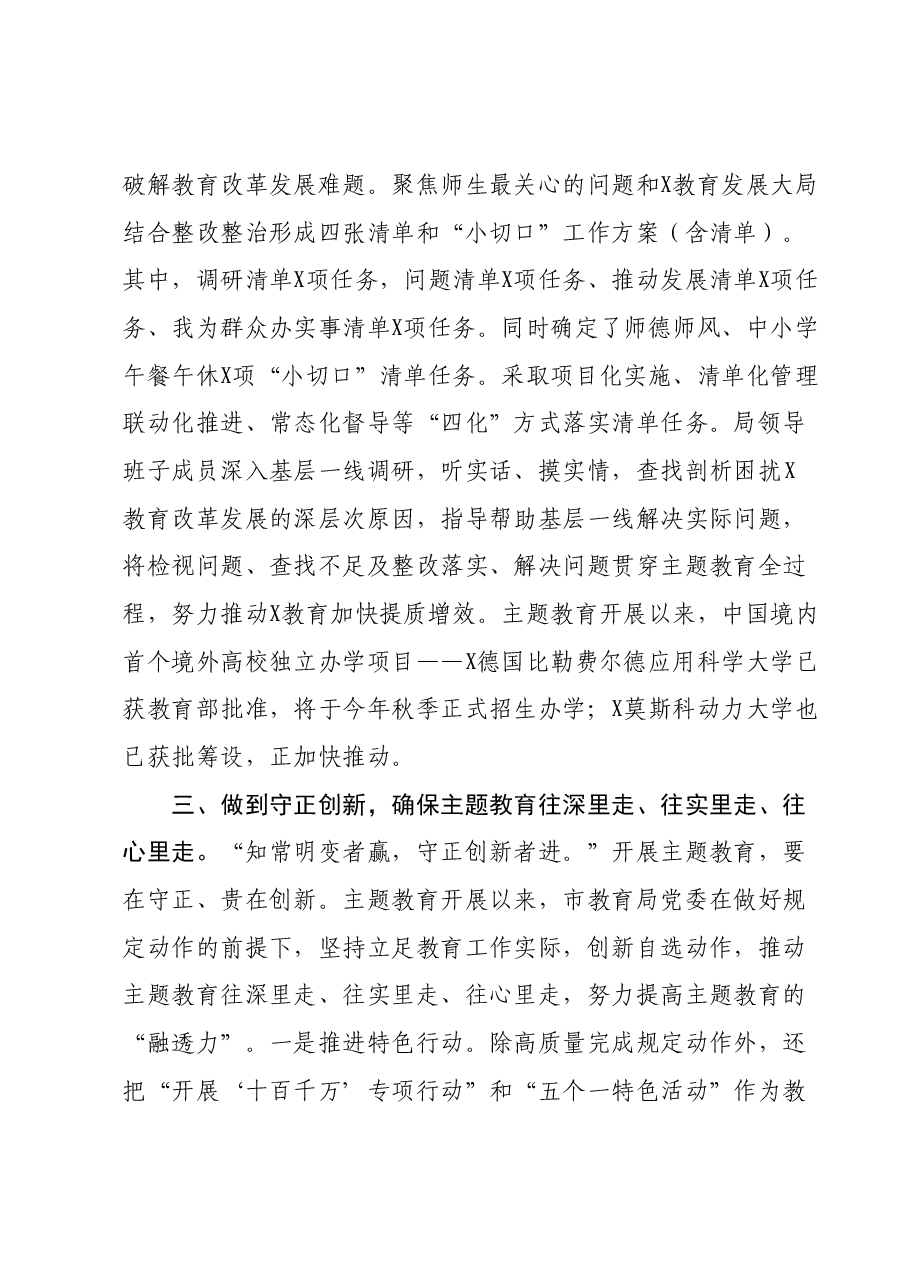 破解教育改革发展难题。聚焦师生最关心的问题和X教育发展大局结合整改整治形成四张清单和“小切口”工作方案（含清单）。其中，调研清单X项任务，问题清单X项任务、推动发展清单X项任务、我为群众办实事清单X项任务。同时确定了师德师风、中小学午餐午休X项“小切口”清单任务。采取项目化实施、清单化管理联动化推进、常态化督导等“四化”方式落实清单任务。局领导班子成员深入基层一线调研，听实话、摸实情，查找剖析困扰X教育改革发展的深层次原因，指导帮助基层一线解决实际问题，将检视问题、查找不足及整改落实、解决问题贯穿主题教育全过程，努力推动X教育加快提质增效。主题教育开展以来，中国境内首个境外高校独立办学项目——X德国比勒费尔德应用科学大学已获教育部批准，将于今年秋季正式招生办学；X莫斯科动力大学也已获批筹设，正加快推动。

三、做到守正创新，确保主题教育往深里走、往实里走、往心里走。“知常明变者赢，守正创新者进。”开展主题教育，要在守正、贵在创新。主题教育开展以来，市教育局党委在做好规定动作的前提下，坚持立足教育工作实际，创新自选动作，推动主题教育往深里走、往实里走、往心里走，努力提高主题教育的“融透力”。一是推进特色行动。除高质量完成规定动作外，还把“开展‘十百千万’专项行动”和“五个一特色活动”作为教